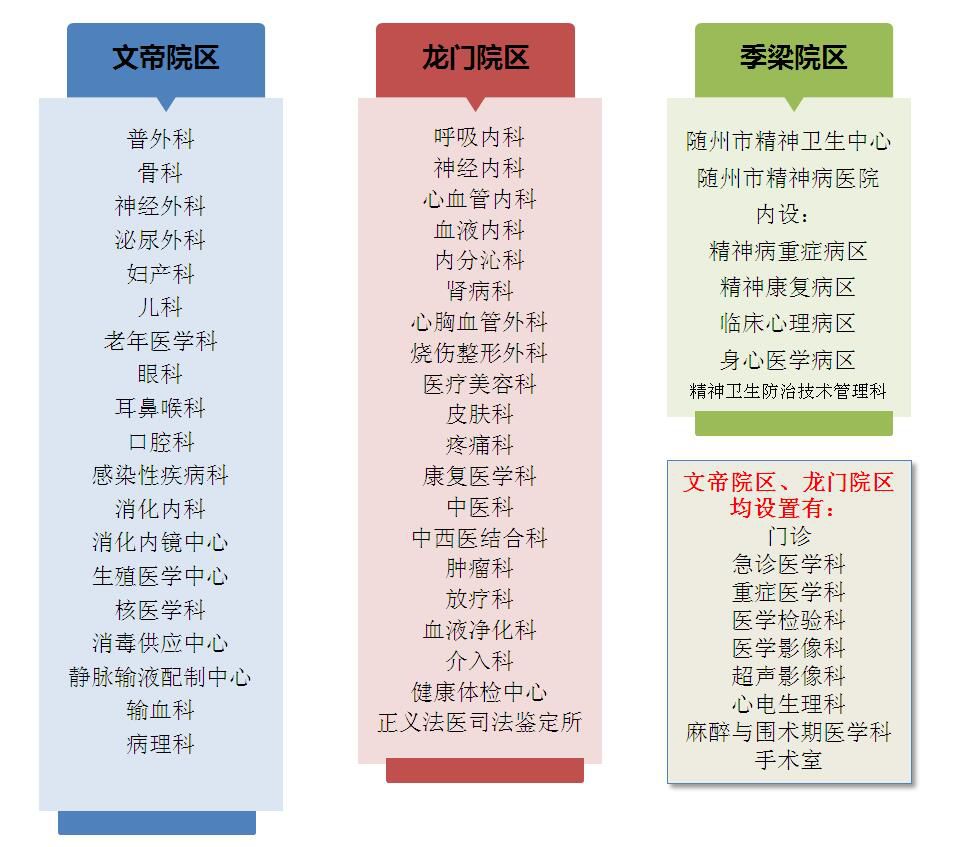 文帝院区

普外科
骨科
神经外科
泌尿外科
妇产科
儿科
老年医学科
眼科
耳鼻喉科
口腔科
感染性疾病科
消化内科
消化内镜中心
生殖医学中心
核医学科
消毒供应中心
静脉输液配制中心
输血科
病理科

龙门院区

呼吸内科
神经内科
心血管内科
血液内科
内分泌科
肾病科
心胸血管外科
烧伤整形外科
医疗美容科
皮肤科
疼痛科
康复医学科
中医科
中西医结合科
肿瘤科
放疗科
血液净化科
介入科
健康体检中心
正义法医司法鉴定所

季梁院区

随州市精神卫生中心
随州市精神病医院
内设：
精神病重症病区
精神康复病区
临床心理病区
身心医学病区
精神卫生防治技术管理科

文帝院区、龙门院区均设置有：
门诊
急诊医学科
重症医学科
医学检验科
医学影像科
超声影像科
心电生理科
麻醉与围术期医学科
手术室